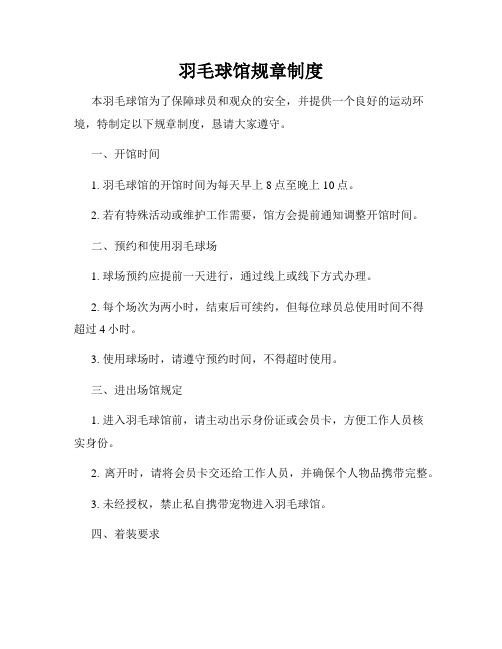 羽毛球馆规章制度

本羽毛球馆为了保障球员和观众的安全，并提供一个良好的运动环境，特制定以下规章制度，恳请大家遵守。

一、开馆时间

1. 羽毛球馆的开馆时间为每天早上 8 点至晚上 10 点。

2. 若有特殊活动或维护工作需要，馆方会提前通知调整开馆时间。

二、预约和使用羽毛球场

1. 球场预约应提前一天进行，通过线上或线下方式办理。

2. 每个场次为两小时，结束后可续约，但每位球员总使用时间不得超过 4 小时。

3. 使用球场时，请遵守预约时间，不得超时使用。

三、进出场馆规定

1. 进入羽毛球馆前，请主动出示身份证或会员卡，方便工作人员核实身份。

2. 离开时，请将会员卡交还给工作人员，并确保个人物品携带完整。

3. 未经授权，禁止私自携带宠物进入羽毛球馆。

四、着装要求